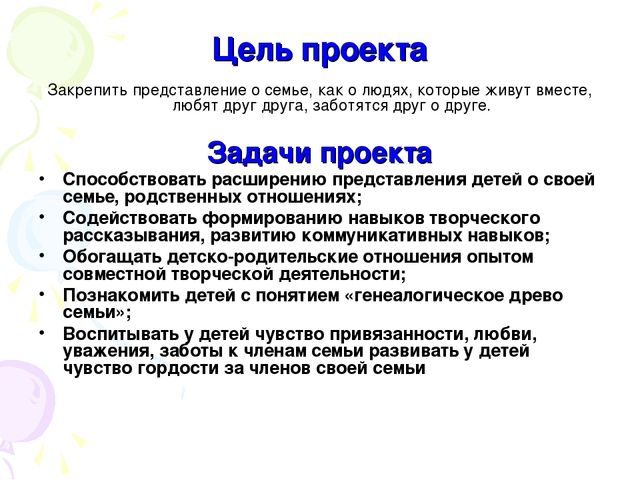 Цель проекта

Закрепить представление о семье, как о людях, которые живут вместе, любят друг друга, заботятся друг о друге.

Задачи проекта

• Способствовать расширению представления детей о своей семье, родственных отношениях;
• Содействовать формированию навыков творческого рассказывания, развитию коммуникативных навыков;
• Обогащать детско-родительские отношения опытом совместной творческой деятельности;
• Познакомить детей с понятием «генеалогическое древо семьи»;
• Воспитывать у детей чувство привязанности, любви, уважения, заботы к членам семьи развивать у детей чувство гордости за членов своей семьи